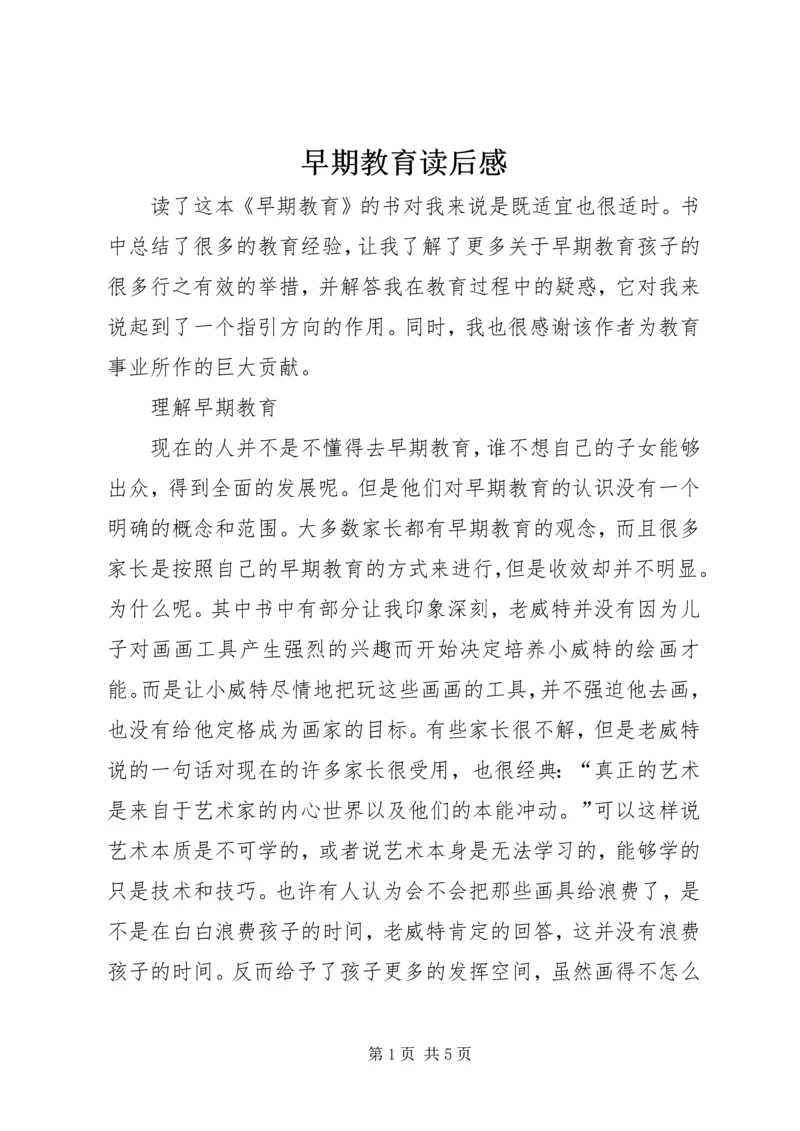 早期教育读后感

读了这本《早期教育》的书对我来说是既适宜也很适时。书中总结了很多的教育经验，让我了解了更多关于早期教育孩子的很多行之有效的举措，并解答我在教育过程中的疑惑，它对我来说起到了一个指引方向的作用。同时，我也很感谢该作者为教育事业所作的巨大贡献。

理解早期教育

现在的人并不是不懂得去早期教育，谁不想自己的子女能够出众，得到全面的发展呢。但是他们对早期教育的认识没有一个明确的概念和范围。大多数家长都有早期教育的观念，而且很多家长是按照自己的早期教育的方式来进行，但是收效却并不明显。为什么呢。其中书中有部分让我印象深刻，老威特并没有因为儿子对画画工具产生强烈的兴趣而开始决定培养小威特的绘画才能。而是让小威特尽情地把玩这些画画的工具，并不强迫他去画，也没有给他定格成为画家的目标。有些家长很不解，但是老威特说的一句话对现在的许多家长很受用，也很经典：“真正的艺术是来自于艺术家的内心世界以及他们的本能冲动。”可以这样说艺术本质是不可学的，或者说艺术本身是无法学习的，能够学的只是技术和技巧。也许有人认为会不会把那些画具给浪费了，是不是在白白浪费孩子的时间，老威特肯定的回答，这并没有浪费孩子的时间。反而给予了孩子更多的发挥空间，虽然画得不怎么

第 1 页 共 5 页